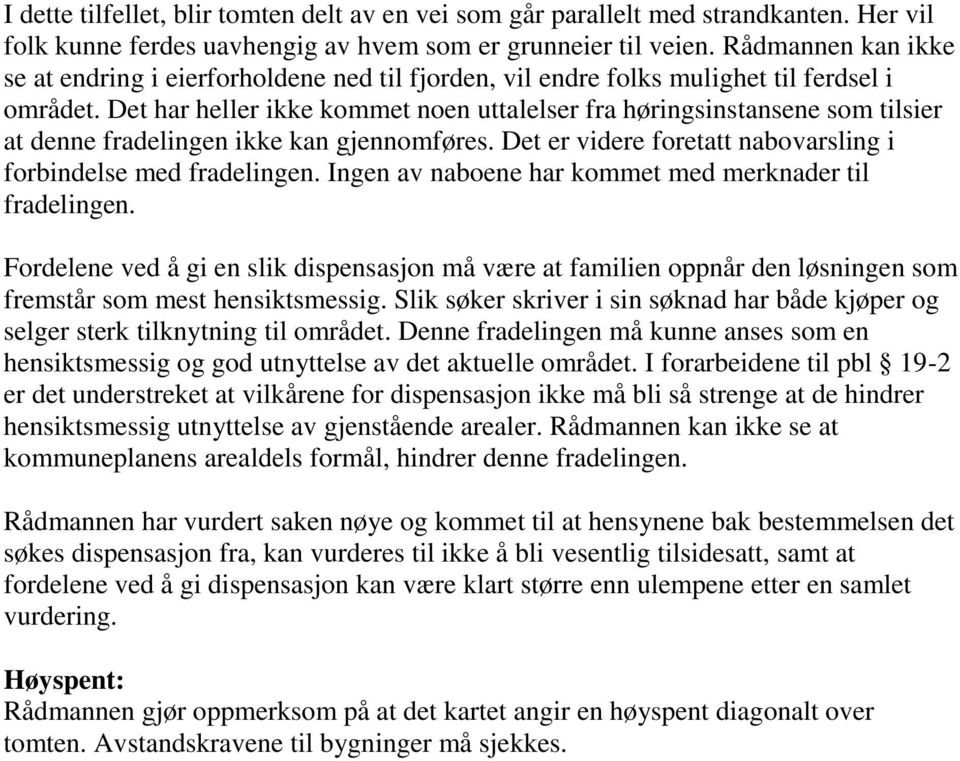 I dette tilfellet, blir tomten delt av en vei som går parallelt med strandkanten. Her vil folk kunne ferdes uavhengig av hvem som er grunneier til veien. Rådmannen kan ikke se at endring i eierforholdene ned til fjorden, vil endre folks mulighet til ferdsel i området. Det har heller ikke kommet noen uttalelser fra høringsinstansene som tilsier at denne fradelingen ikke kan gjennomføres. Det er videre foretatt nabovarsling i forbindelse med fradelingen. Ingen av naboene har kommet med merknader til fradelingen.

Fordelene ved å gi en slik dispensasjon må være at familien oppnår den løsningen som fremstår som mest hensiktsmessig. Slik søker skriver i sin søknad har både kjøper og selger sterk tilknytning til området. Denne fradelingen må kunne anses som en hensiktsmessig og god utnyttelse av det aktuelle området. I forarbeidene til pbl § 19-2 er det understreket at vilkårene for dispensasjon ikke må bli så strenge at de hindrer hensiktsmessig utnyttelse av gjenstående arealer. Rådmannen kan ikke se at kommuneplanens arealdels formål, hindrer denne fradelingen.

Rådmannen har vurdert saken nøye og kommet til at hensynene bak bestemmelsen det søkes dispensasjon fra, kan vurderes til ikke å bli vesentlig tilsidesatt, samt at fordelene ved å gi dispensasjon kan være klart større enn ulempene etter en samlet vurdering.

Høyspent:
Rådmannen gjør oppmerksom på at det kartet angir en høyspent diagonalt over tomten. Avstandskravene til bygninger må sjekkes.